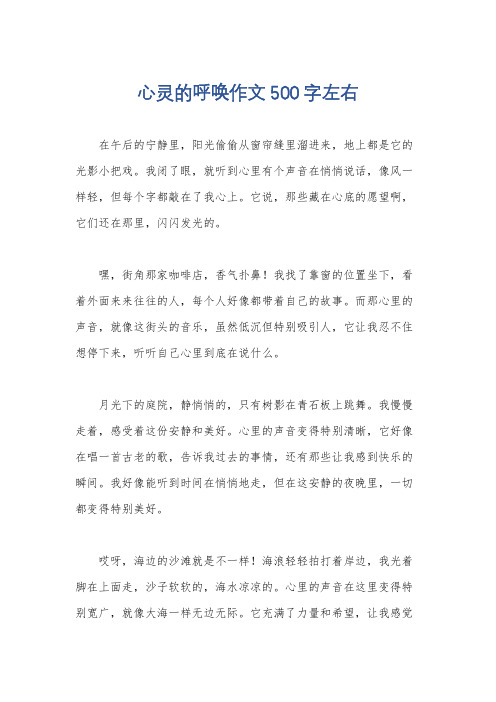 心灵的呼唤作文500字左右

在午后的宁静里，阳光偷偷从窗帘缝里溜进来，地上都是它的光影小把戏。我闭了眼，就听到心里有个声音在悄悄说话，像风一样轻，但每个字都敲在了我心上。它说，那些藏在心底的愿望啊，它们还在那里，闪闪发光的。

嘿，街角那家咖啡店，香气扑鼻！我找了靠窗的位置坐下，看着外面来来往往的人，每个人好像都带着自己的故事。而那心里的声音，就像这街头的音乐，虽然低沉但特别吸引人，它让我忍不住想停下来，听听自己心里到底在说什么。

月光下的庭院，静悄悄的，只有树影在青石板上跳舞。我慢慢走着，感受着这份安静和美好。心里的声音变得特别清晰，它好像在唱一首古老的歌，告诉我过去的事情，还有那些让我感到快乐的瞬间。我好像能听到时间在悄悄地走，但在这安静的夜晚里，一切都变得特别美好。

哎呀，海边的沙滩就是不一样！海浪轻轻拍打着岸边，我光着脚在上面走，沙子软软的，海水凉凉的。心里的声音在这里变得特别宽广，就像大海一样无边无际。它充满了力量和希望，让我感觉